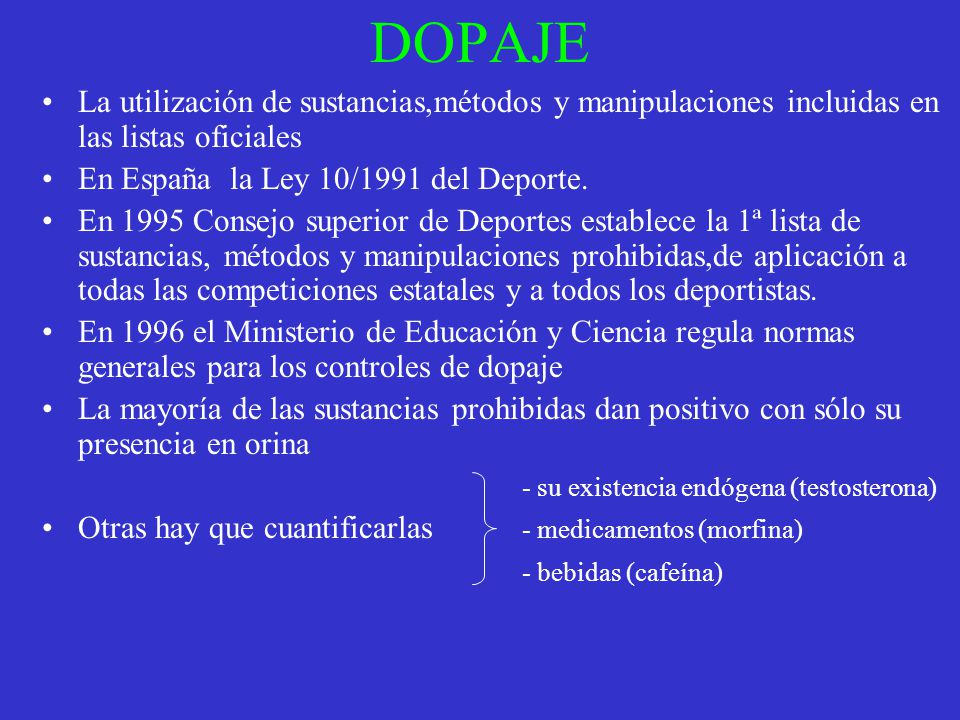 DOPAJE

• La utilización de sustancias,métodos y manipulaciones incluidas en las listas oficiales

• En España la Ley 10/1991 del Deporte.

• En 1995 Consejo superior de Deportes establece la 1ª lista de sustancias, métodos y manipulaciones prohibidas,de aplicación a todas las competiciones estatales y a todos los deportistas.

• En 1996 el Ministerio de Educación y Ciencia regula normas generales para los controles de dopaje

• La mayoría de las sustancias prohibidas dan positivo con sólo su presencia en orina

• Otras hay que cuantificarlas
- su existencia endógena (testosterona)
- medicamentos (morfina)
- bebidas (cafeína)